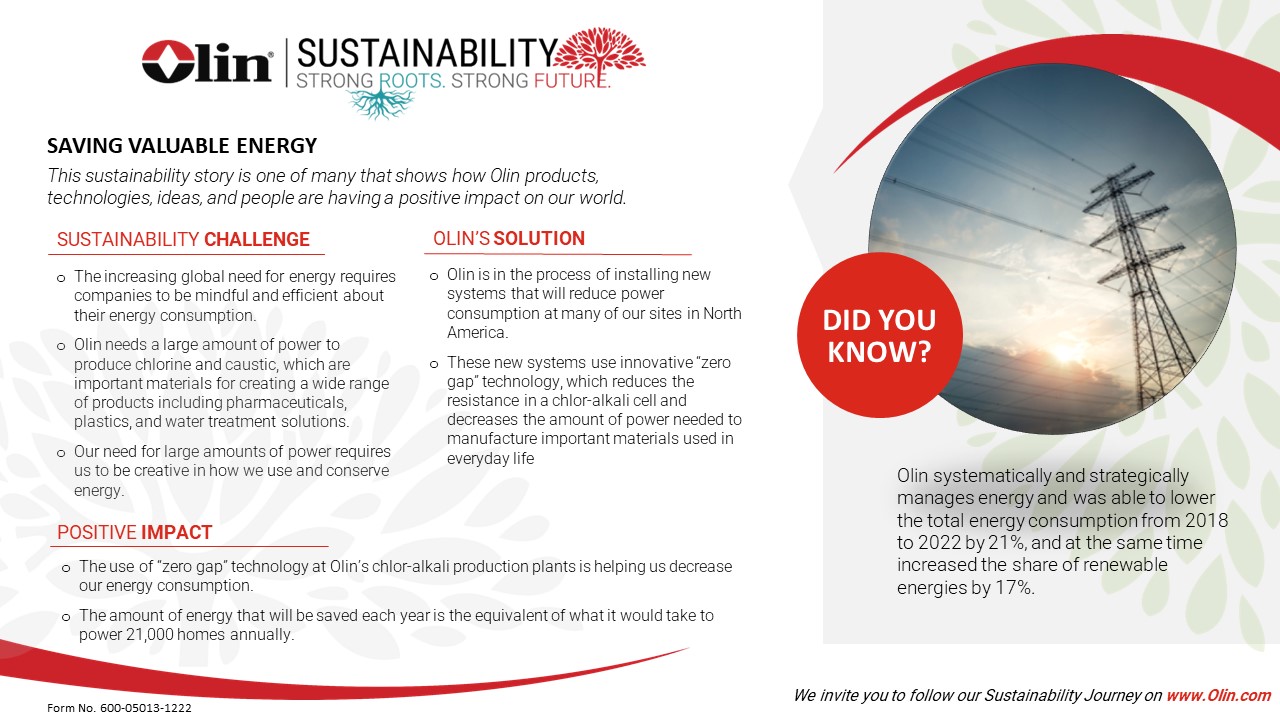 Olin® | SUSTAINABILITY
STRONG ROOTS. STRONG FUTURE.

SAVING VALUABLE ENERGY

This sustainability story is one of many that shows how Olin products, technologies, ideas, and people are having a positive impact on our world.

SUSTAINABILITY CHALLENGE

o The increasing global need for energy requires companies to be mindful and efficient about their energy consumption.

o Olin needs a large amount of power to produce chlorine and caustic, which are important materials for creating a wide range of products including pharmaceuticals, plastics, and water treatment solutions.

o Our need for large amounts of power requires us to be creative in how we use and conserve energy.

OLIN'S SOLUTION

o Olin is in the process of installing new systems that will reduce power consumption at many of our sites in North America.

o These new systems use innovative "zero gap" technology, which reduces the resistance in a chlor-alkali cell and decreases the amount of power needed to manufacture important materials used in everyday life

POSITIVE IMPACT

o The use of "zero gap" technology at Olin's chlor-alkali production plants is helping us decrease our energy consumption.

o The amount of energy that will be saved each year is the equivalent of what it would take to power 21,000 homes annually.

DID YOU KNOW?

Olin systematically and strategically manages energy and was able to lower the total energy consumption from 2018 to 2022 by 21%, and at the same time increased the share of renewable energies by 17%.

Form No. 600-05013-1222

We invite you to follow our Sustainability Journey on www.Olin.com